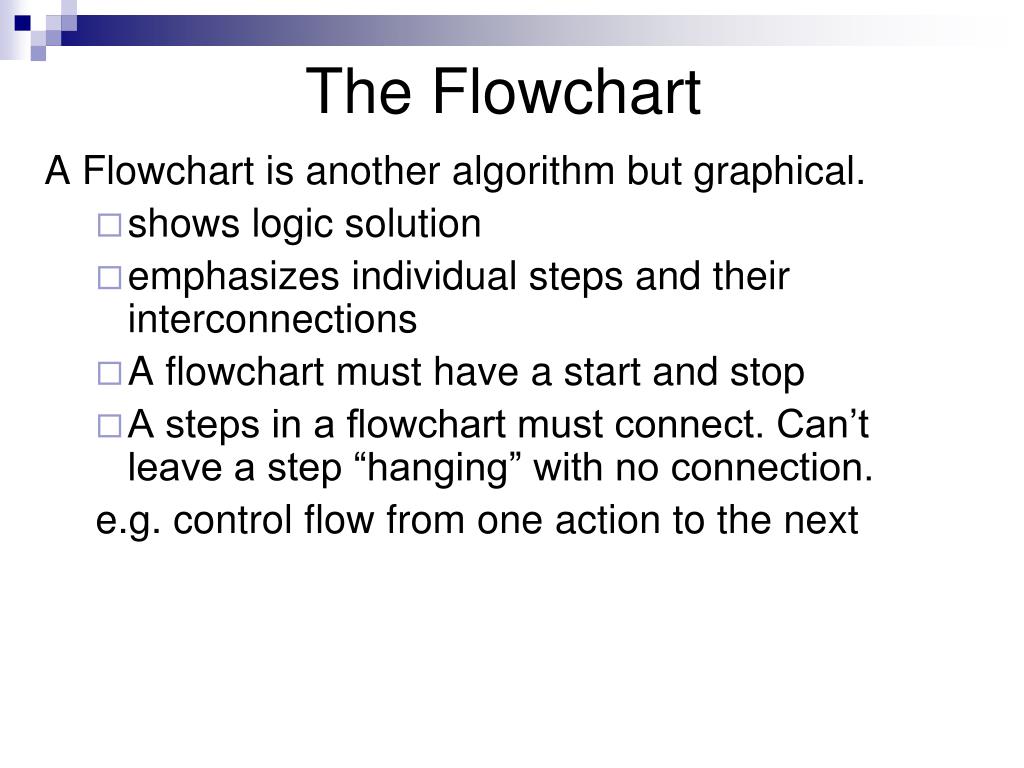 The Flowchart

A Flowchart is another algorithm but graphical.

□ shows logic solution

□ emphasizes individual steps and their interconnections

□ A flowchart must have a start and stop

□ A steps in a flowchart must connect. Can’t leave a step “hanging” with no connection.

e.g. control flow from one action to the next